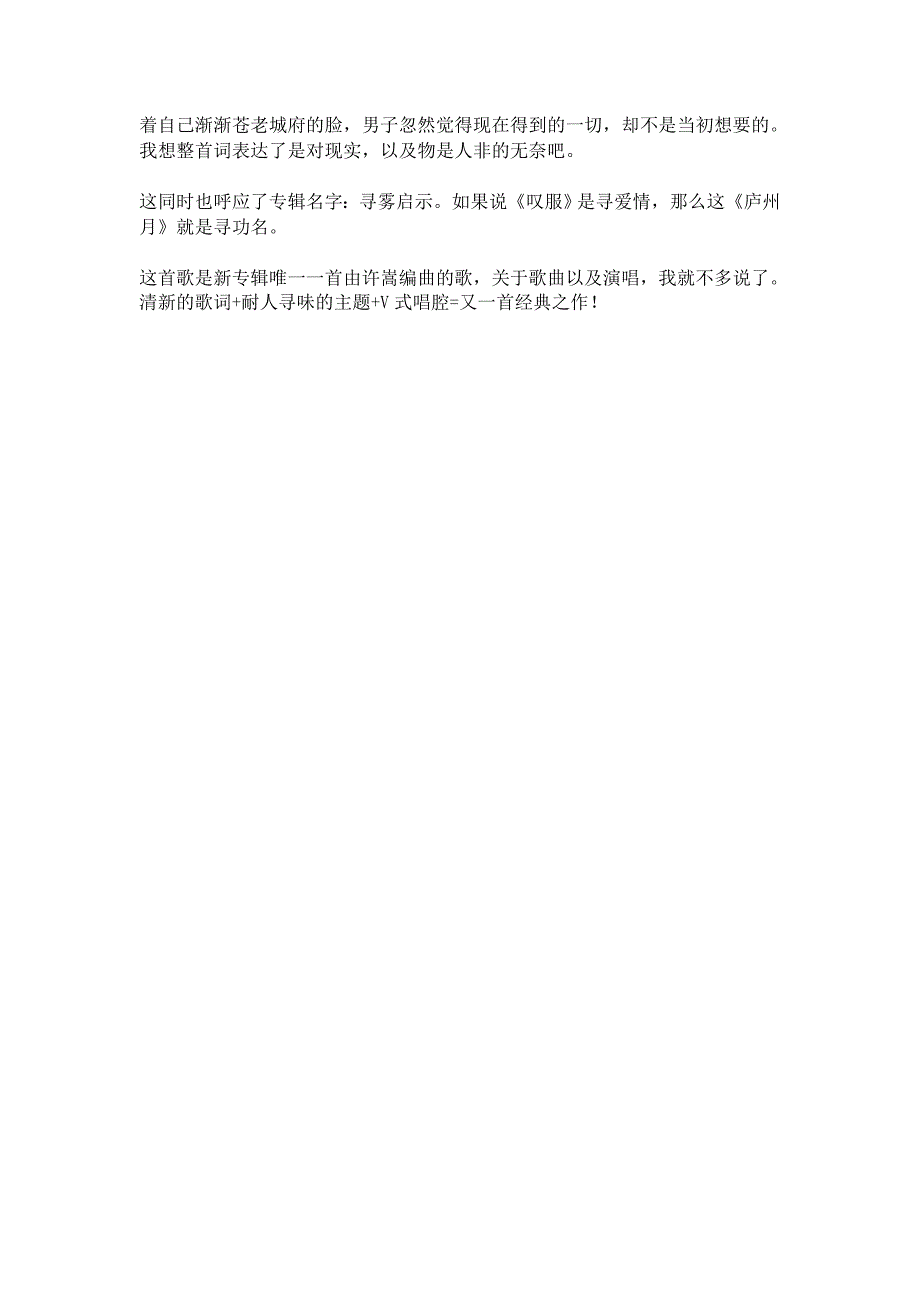 着自己渐渐苍老城府的脸，男子忽然觉得现在得到的一切，却不是当初想要的。我想整首词表达了是对现实，以及物是人非的无奈吧。

这同时也呼应了专辑名字：寻雾启示。如果说《叹服》是寻爱情，那么这《庐州月》就是寻功名。

这首歌是新专辑唯一一首由许嵩编曲的歌，关于歌曲以及演唱，我就不多说了。清新的歌词+耐人寻味的主题+V 式唱腔=又一首经典之作！